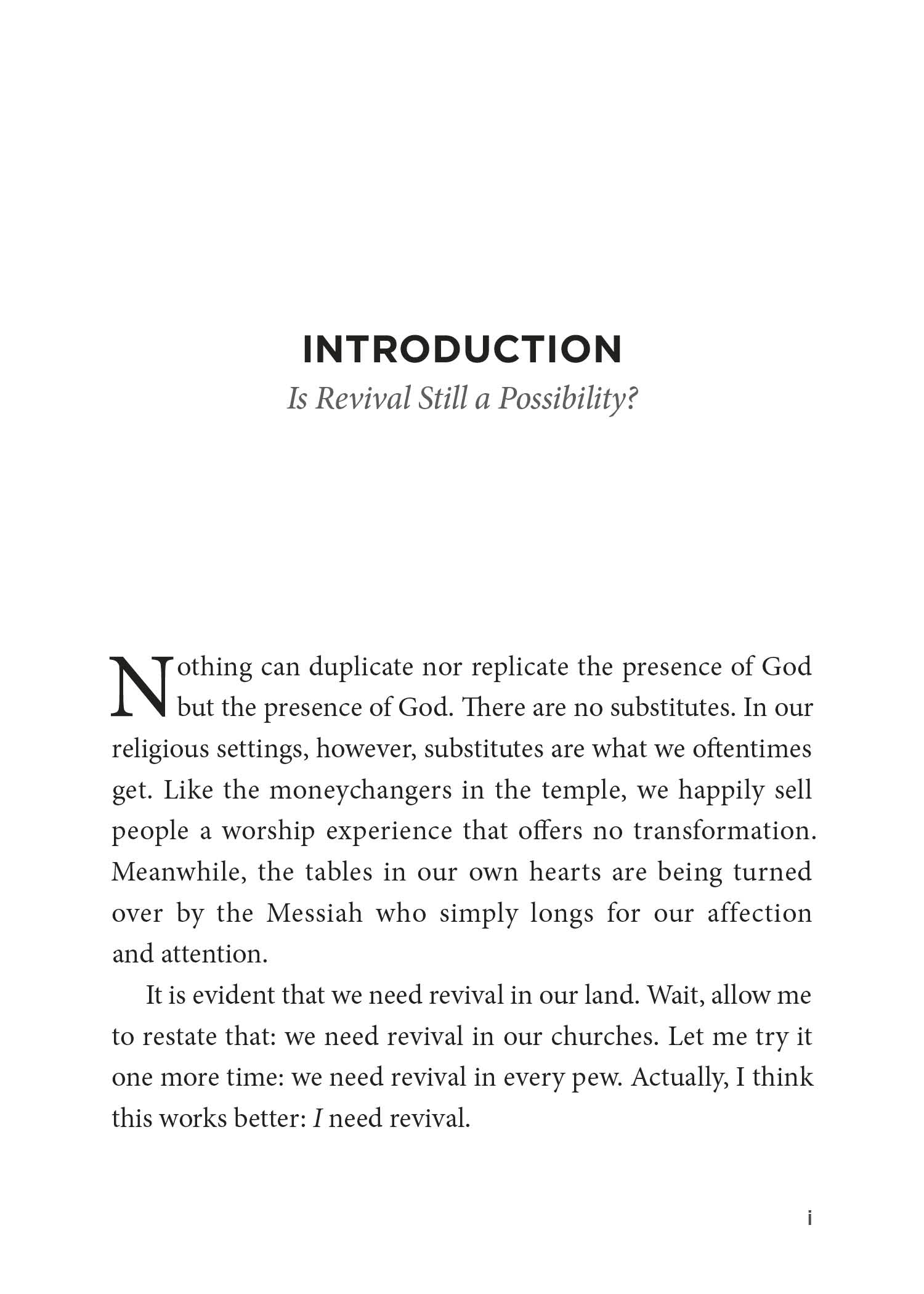 INTRODUCTION
Is Revival Still a Possibility?

Nothing can duplicate nor replicate the presence of God but the presence of God. There are no substitutes. In our religious settings, however, substitutes are what we oftentimes get. Like the moneychangers in the temple, we happily sell people a worship experience that offers no transformation. Meanwhile, the tables in our own hearts are being turned over by the Messiah who simply longs for our affection and attention.

It is evident that we need revival in our land. Wait, allow me to restate that: we need revival in our churches. Let me try it one more time: we need revival in every pew. Actually, I think this works better: I need revival.

i